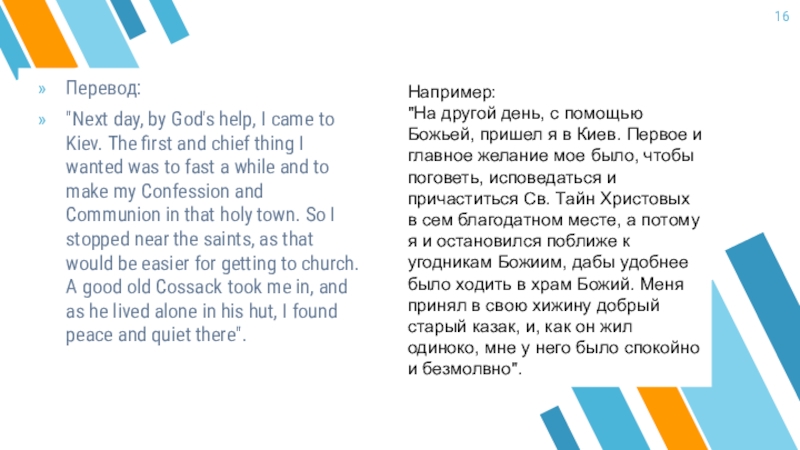 16

» Перевод:

» "Next day, by God's help, I came to Kiev. The first and chief thing I wanted was to fast a while and to make my Confession and Communion in that holy town. So I stopped near the saints, as that would be easier for getting to church. A good old Cossack took me in, and as he lived alone in his hut, I found peace and quiet there".

Например:
"На другой день, с помощью Божьей, пришел я в Киев. Первое и главное желание мое было, чтобы поговеть, исповедаться и причаститься Св. Тайн Христовых в сем благодатном месте, а потому я и остановился поближе к угодникам Божиим, дабы удобнее было ходить в храм Божий. Меня принял в свою хижину добрый старый казак, и, как он жил одиноко, мне у него было спокойно и безмолвно".